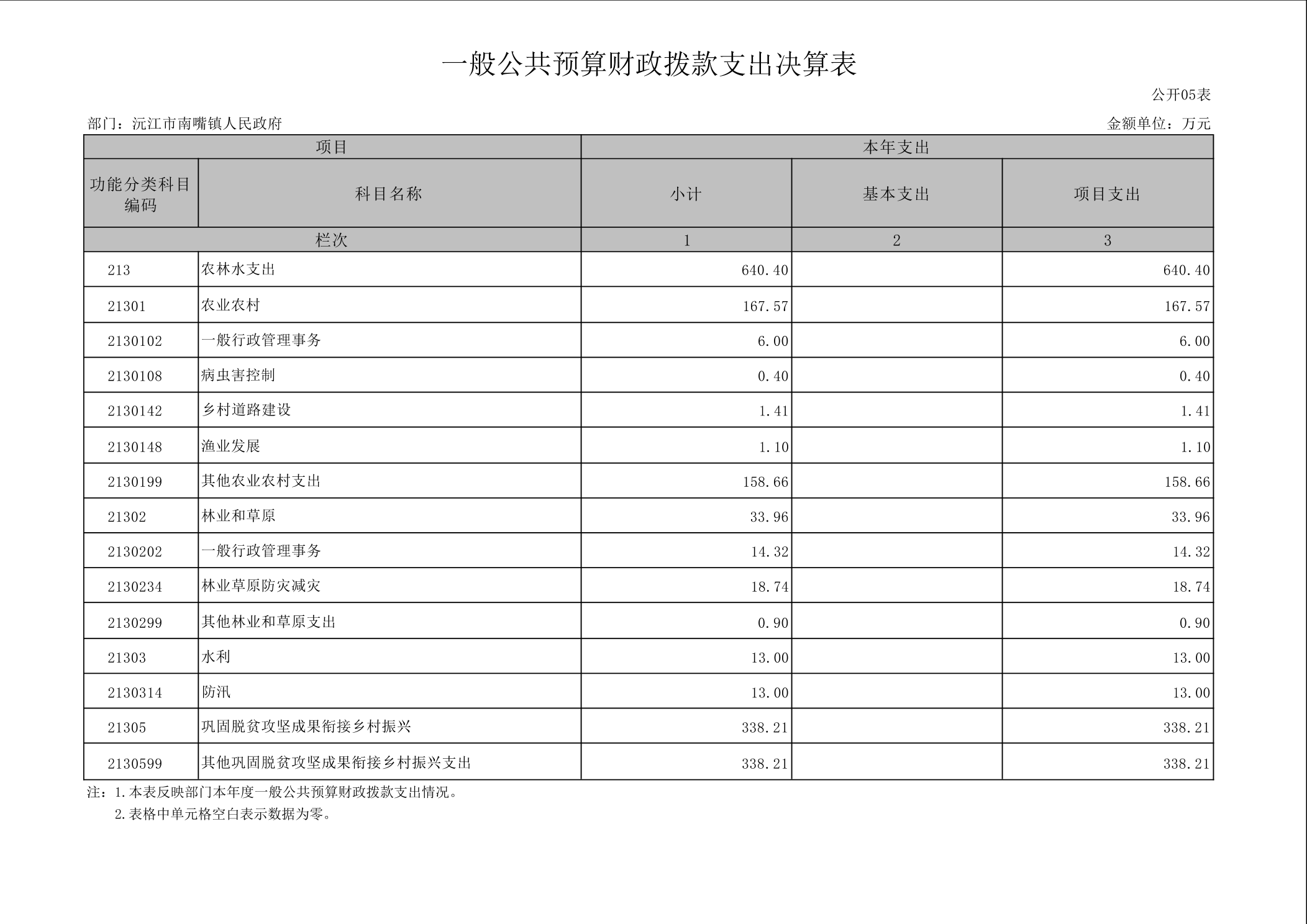 一般公共预算财政拨款支出决算表

公开05表

部门：沅江市南嘴镇人民政府

金额单位：万元

| 项目 | | 本年支出 | | |
|---|---|---|---|---|
| 功能分类科目编码 | 科目名称 | 小计 | 基本支出 | 项目支出 |
| 栏次 | | 1 | 2 | 3 |
| 213 | 农林水支出 | 640.40 | | 640.40 |
| 21301 | 农业农村 | 167.57 | | 167.57 |
| 2130102 | 一般行政管理事务 | 6.00 | | 6.00 |
| 2130108 | 病虫害控制 | 0.40 | | 0.40 |
| 2130142 | 乡村道路建设 | 1.41 | | 1.41 |
| 2130148 | 渔业发展 | 1.10 | | 1.10 |
| 2130199 | 其他农业农村支出 | 158.66 | | 158.66 |
| 21302 | 林业和草原 | 33.96 | | 33.96 |
| 2130202 | 一般行政管理事务 | 14.32 | | 14.32 |
| 2130234 | 林业草原防灾减灾 | 18.74 | | 18.74 |
| 2130299 | 其他林业和草原支出 | 0.90 | | 0.90 |
| 21303 | 水利 | 13.00 | | 13.00 |
| 2130314 | 防汛 | 13.00 | | 13.00 |
| 21305 | 巩固脱贫攻坚成果衔接乡村振兴 | 338.21 | | 338.21 |
| 2130599 | 其他巩固脱贫攻坚成果衔接乡村振兴支出 | 338.21 | | 338.21 |

注：1.本表反映部门本年度一般公共预算财政拨款支出情况。
2.表格中单元格空白表示数据为零。